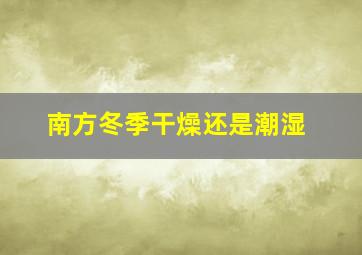 南方冬季干燥还是潮湿